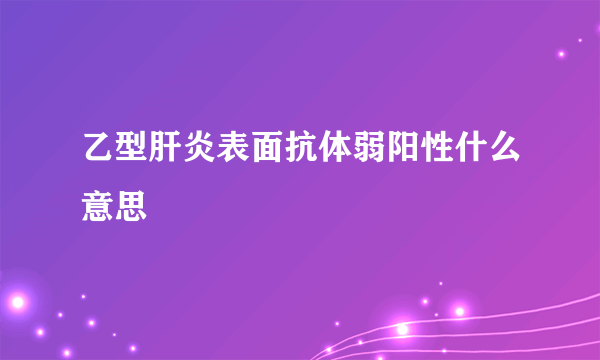 乙型肝炎表面抗体弱阳性什么意思